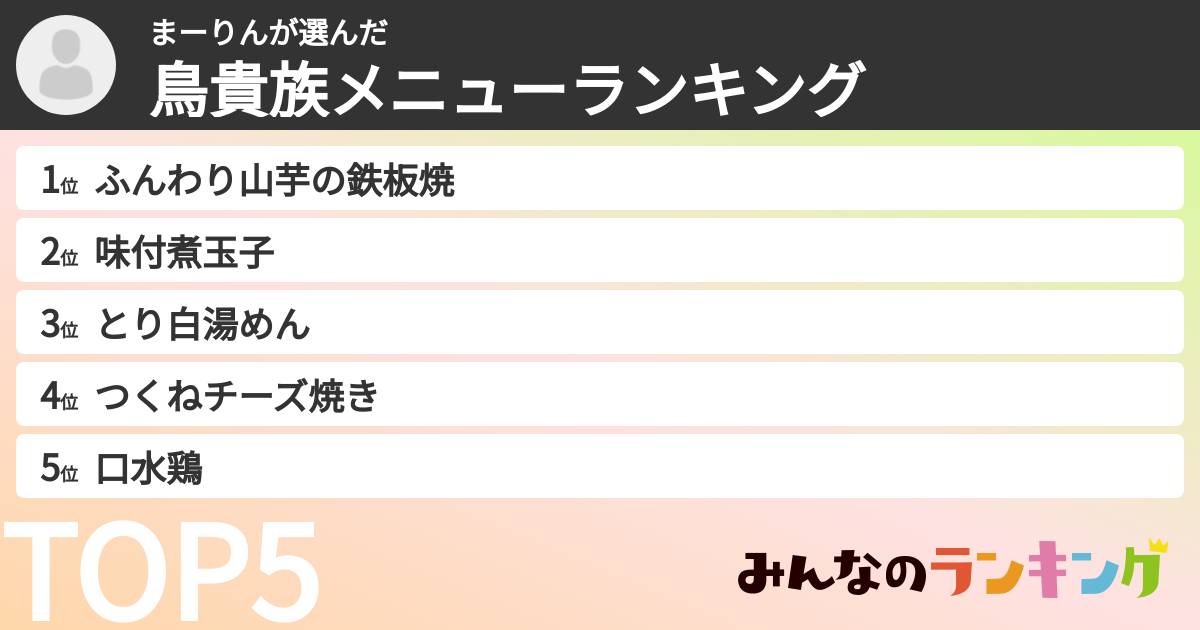 まーりんが選んだ
鳥貴族メニューランキング

1位 ふんわり山芋の鉄板焼
2位 味付煮玉子
3位 とり白湯めん
4位 つくねチーズ焼き
5位 口水鶏

TOP5

みんなのランキング